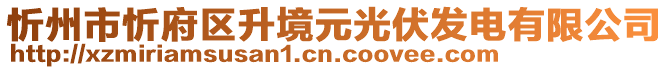 忻州市忻府区升境元光伏发电有限公司
http://xzmiriamsusan1.cn.coovee.com